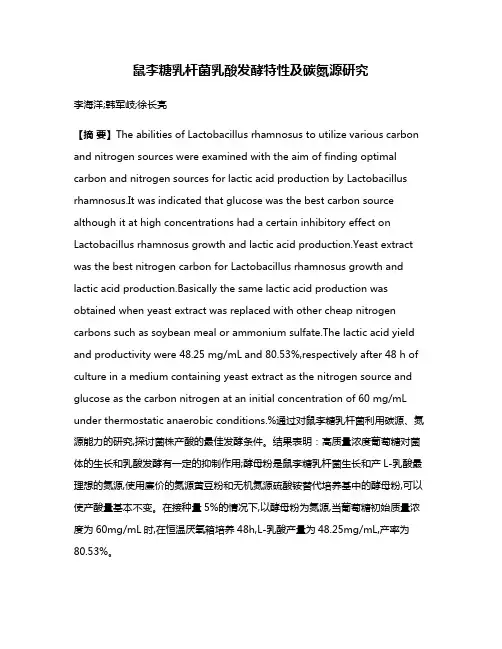 鼠李糖乳杆菌乳酸发酵特性及碳氮源研究

李海洋;韩军岐;徐长亮

【摘 要】The abilities of Lactobacillus rhamnosus to utilize various carbon and nitrogen sources were examined with the aim of finding optimal carbon and nitrogen sources for lactic acid production by Lactobacillus rhamnosus.It was indicated that glucose was the best carbon source although it at high concentrations had a certain inhibitory effect on Lactobacillus rhamnosus growth and lactic acid production.Yeast extract was the best nitrogen carbon for Lactobacillus rhamnosus growth and lactic acid production.Basically the same lactic acid production was obtained when yeast extract was replaced with other cheap nitrogen carbons such as soybean meal or ammonium sulfate.The lactic acid yield and productivity were 48.25 mg/mL and 80.53%,respectively after 48 h of culture in a medium containing yeast extract as the nitrogen source and glucose as the carbon nitrogen at an initial concentration of 60 mg/mL under thermostatic anaerobic conditions.%通过对鼠李糖乳杆菌利用碳源、氮源能力的研究,探讨菌株产酸的最佳发酵条件。结果表明：高质量浓度葡萄糖对菌体的生长和乳酸发酵有一定的抑制作用;酵母粉是鼠李糖乳杆菌生长和产 L-乳酸最理想的氮源,使用廉价的氮源黄豆粉和无机氮源硫酸铵替代培养基中的酵母粉,可以使产酸量基本不变。在接种量 5%的情况下,以酵母粉为氮源,当葡萄糖初始质量浓度为 60mg/mL 时,在恒温厌氧箱培养 48h,L-乳酸产量为 48.25mg/mL,产率为 80.53%。